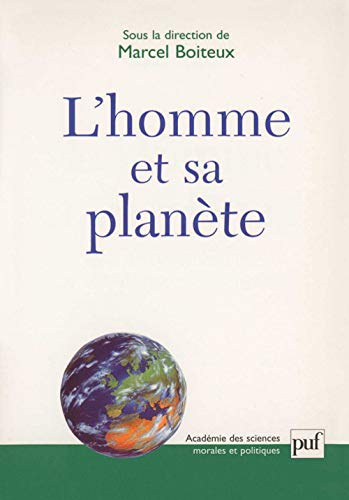 Sous la direction de
Marcel Boiteux

L'homme et sa planète

Académie des sciences morales et politiques

puf